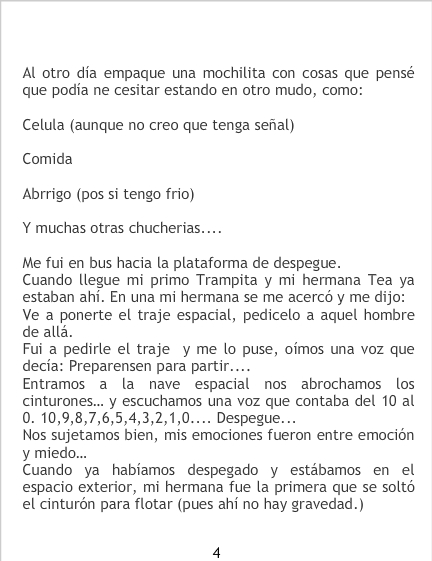 Al otro día empaque una mochilita con cosas que pensé que podía ne cesitar estando en otro mudo, como:

Celula (aunque no creo que tenga señal)

Comida

Abrrigo (pos si tengo frio)

Y muchas otras chucherias....

Me fui en bus hacia la plataforma de despegue.
Cuando llegue mi primo Trampita y mi hermana Tea ya estaban ahí. En una mi hermana se me acercó y me dijo: Ve a ponerte el traje espacial, pedicelo a aquel hombre de allá.
Fui a pedirle el traje y me lo puse, oímos una voz que decía: Preparensen para partir....
Entramos a la nave espacial nos abrochamos los cinturones... y escuchamos una voz que contaba del 10 al 0. 10,9,8,7,6,5,4,3,2,1,0.... Despegue...
Nos sujetamos bien, mis emociones fueron entre emoción y miedo...
Cuando ya habíamos despegado y estábamos en el espacio exterior, mi hermana fue la primera que se soltó el cinturón para flotar (pues ahí no hay gravedad.)

4